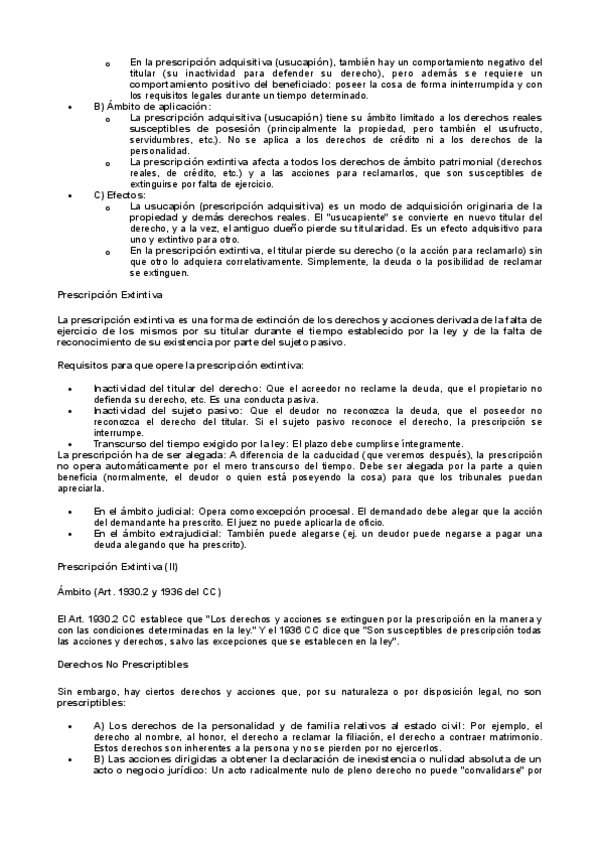 o En la prescripción adquisitiva (usucapión), también hay un comportamiento negativo del titular (su inactividad para defender su derecho), pero además se requiere un comportamiento positivo del beneficiado: poseer la cosa de forma ininterrumpida y con los requisitos legales durante un tiempo determinado.

• B) Ámbito de aplicación:
o La prescripción adquisitiva (usucapión) tiene su ámbito limitado a los derechos reales susceptibles de posesión (principalmente la propiedad, pero también el usufructo, servidumbres, etc.). No se aplica a los derechos de crédito ni a los derechos de la personalidad.
o La prescripción extintiva afecta a todos los derechos de ámbito patrimonial (derechos reales, de crédito, etc.) y a las acciones para reclamarlos, que son susceptibles de extinguirse por falta de ejercicio.

• C) Efectos:
o La usucapión (prescripción adquisitiva) es un modo de adquisición originaria de la propiedad y demás derechos reales. El "usucapiente" se convierte en nuevo titular del derecho, y a la vez, el antiguo dueño pierde su titularidad. Es un efecto adquisitivo para uno y extintivo para otro.
o En la prescripción extintiva, el titular pierde su derecho (o la acción para reclamarlo) sin que otro lo adquiera correlativamente. Simplemente, la deuda o la posibilidad de reclamar se extinguen.

Prescripción Extintiva

La prescripción extintiva es una forma de extinción de los derechos y acciones derivada de la falta de ejercicio de los mismos por su titular durante el tiempo establecido por la ley y de la falta de reconocimiento de su existencia por parte del sujeto pasivo.

Requisitos para que opere la prescripción extintiva:

• Inactividad del titular del derecho: Que el acreedor no reclame la deuda, que el propietario no defienda su derecho, etc. Es una conducta pasiva.
• Inactividad del sujeto pasivo: Que el deudor no reconozca la deuda, que el poseedor no reconozca el derecho del titular. Si el sujeto pasivo reconoce el derecho, la prescripción se interrumpe.
• Transcurso del tiempo exigido por la ley: El plazo debe cumplirse íntegramente.
La prescripción ha de ser alegada: A diferencia de la caducidad (que veremos después), la prescripción no opera automáticamente por el mero transcurso del tiempo. Debe ser alegada por la parte a quien beneficia (normalmente, el deudor o quien está poseyendo la cosa) para que los tribunales puedan apreciarla.

• En el ámbito judicial: Opera como excepción procesal. El demandado debe alegar que la acción del demandante ha prescrito. El juez no puede aplicarla de oficio.
• En el ámbito extrajudicial: También puede alegarse (ej. un deudor puede negarse a pagar una deuda alegando que ha prescrito).

Prescripción Extintiva (II)

Ámbito (Art. 1930.2 y 1936 del CC)

El Art. 1930.2 CC establece que "Los derechos y acciones se extinguen por la prescripción en la manera y con las condiciones determinadas en la ley." Y el 1936 CC dice que "Son susceptibles de prescripción todas las acciones y derechos, salvo las excepciones que se establecen en la ley".

Derechos No Prescriptibles

Sin embargo, hay ciertos derechos y acciones que, por su naturaleza o por disposición legal, no son prescriptibles:

• A) Los derechos de la personalidad y de familia relativos al estado civil: Por ejemplo, el derecho al nombre, al honor, el derecho a reclamar la filiación, el derecho a contraer matrimonio. Estos derechos son inherentes a la persona y no se pierden por no ejercerlos.
• B) Las acciones dirigidas a obtener la declaración de inexistencia o nulidad absoluta de un acto o negocio jurídico: Un acto radicalmente nulo de pleno derecho no puede "convalidarse" por